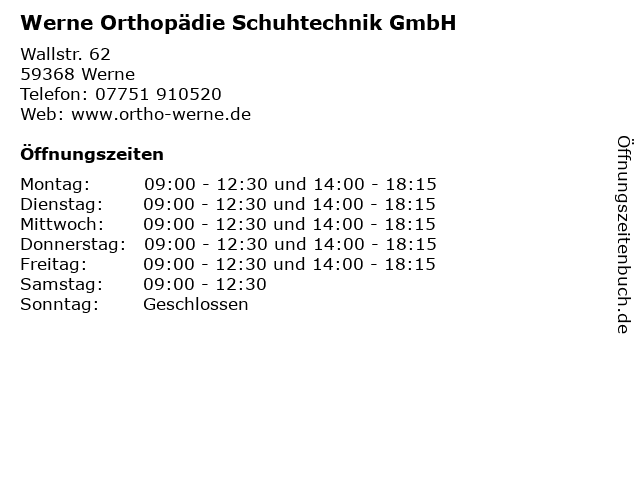 Werne Orthopädie Schuhtechnik GmbH

Wallstr. 62
59368 Werne
Telefon: 07751 910520
Web: www.ortho-werne.de

Öffnungszeiten

Montag: 09:00 - 12:30 und 14:00 - 18:15
Dienstag: 09:00 - 12:30 und 14:00 - 18:15
Mittwoch: 09:00 - 12:30 und 14:00 - 18:15
Donnerstag: 09:00 - 12:30 und 14:00 - 18:15
Freitag: 09:00 - 12:30 und 14:00 - 18:15
Samstag: 09:00 - 12:30
Sonntag: Geschlossen

Öffnungszeitenbuch.de